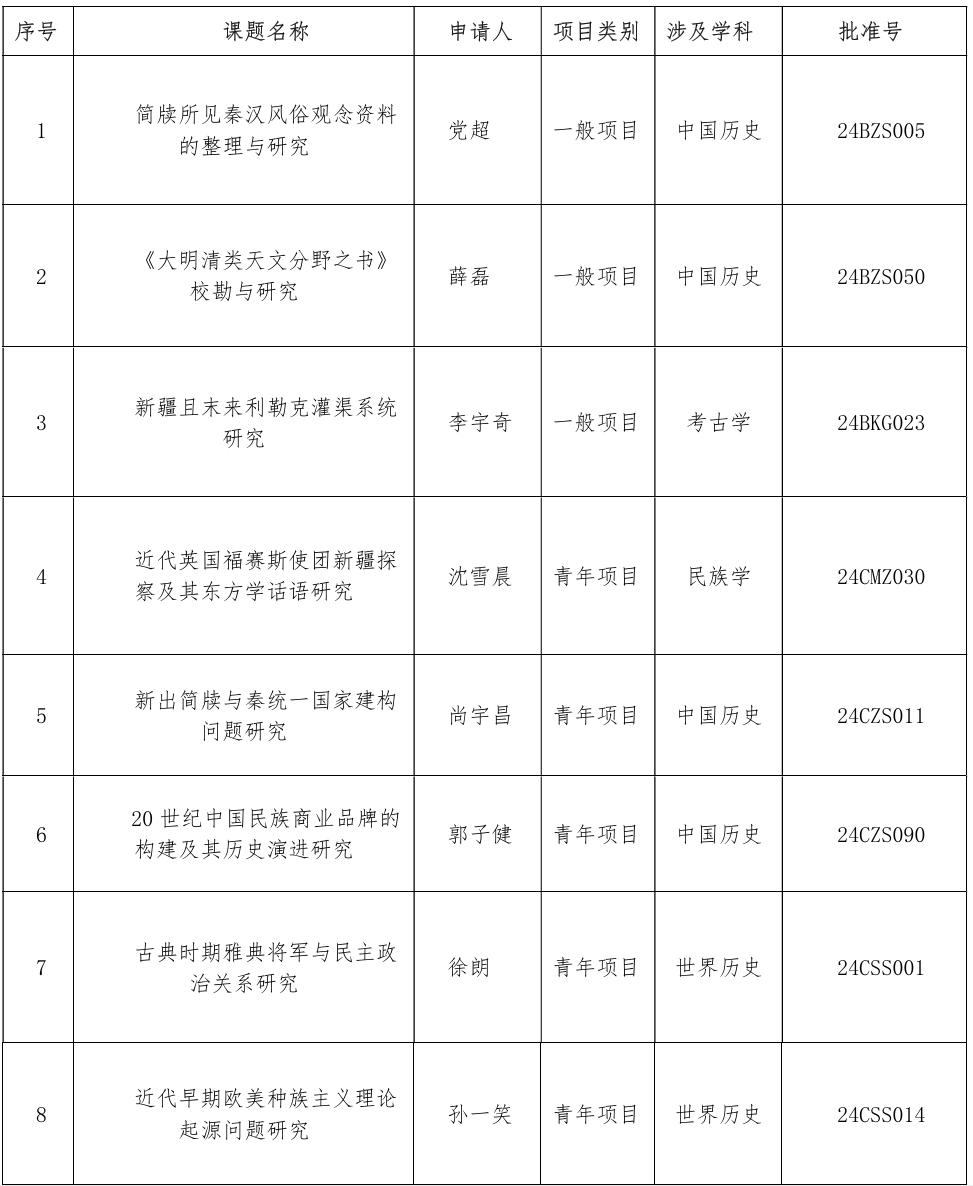 | 序号 | 课题名称 | 申请人 | 项目类别 | 涉及学科 | 批准号 |
|---|---|---|---|---|---|
| 1 | 简牍所见秦汉风俗观念资料的整理与研究 | 党超 | 一般项目 | 中国历史 | 24BZS005 |
| 2 | 《大明清类天文分野之书》校勘与研究 | 薛磊 | 一般项目 | 中国历史 | 24BZS050 |
| 3 | 新疆且末来利勒克灌渠系统研究 | 李宇奇 | 一般项目 | 考古学 | 24BKG023 |
| 4 | 近代英国福赛斯使团新疆探察及其东方学话语研究 | 沈雪晨 | 青年项目 | 民族学 | 24CMZ030 |
| 5 | 新出简牍与秦统一国家建构问题研究 | 尚宇昌 | 青年项目 | 中国历史 | 24CZS011 |
| 6 | 20 世纪中国民族商业品牌的构建及其历史演进研究 | 郭子健 | 青年项目 | 中国历史 | 24CZS090 |
| 7 | 古典时期雅典将军与民主政治关系研究 | 徐朗 | 青年项目 | 世界历史 | 24CSS001 |
| 8 | 近代早期欧美种族主义理论起源问题研究 | 孙一笑 | 青年项目 | 世界历史 | 24CSS014 |